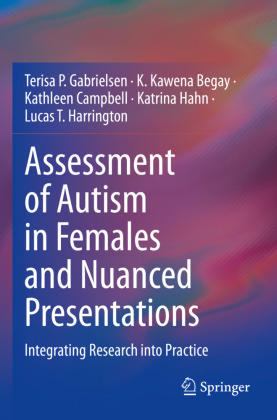 Terisa P. Gabrielsen · K. Kawena Begay · Kathleen Campbell · Katrina Hahn · Lucas T. Harrington

Assessment of Autism in Females and Nuanced Presentations

Integrating Research into Practice

Springer